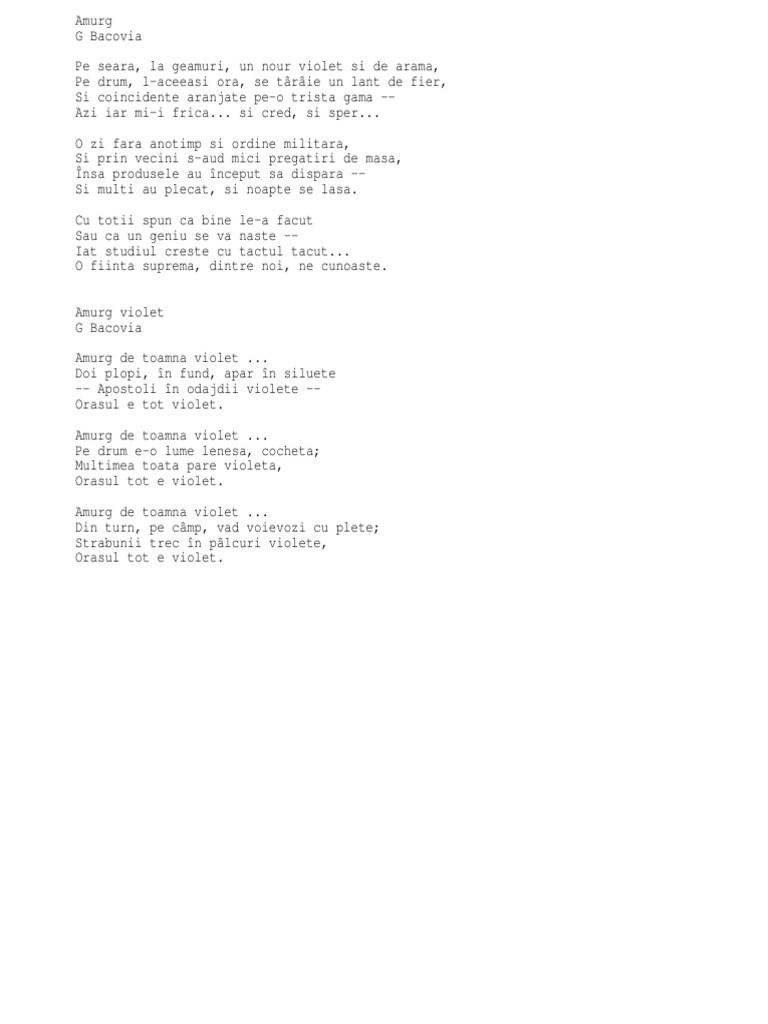 Amurg
G Bacovia

Pe seara, la geamuri, un nour violet si de arama,
Pe drum, l-aceeasi ora, se târâie un lant de fier,
Si coincidente aranjate pe-o trista gama --
Azi iar mi-i frica... si cred, si sper...

O zi fara anotimp si ordine militara,
Si prin vecini s-aud mici pregatiri de masa,
Însa produsele au început sa dispara --
Si multi au plecat, si noapte se lasa.

Cu totii spun ca bine le-a facut
Sau ca un geniu se va naste --
Iat studiul creste cu tactul tacut...
O fiinta suprema, dintre noi, ne cunoaste.

Amurg violet
G Bacovia

Amurg de toamna violet ...
Doi plopi, în fund, apar în siluete
-- Apostoli în odajdii violete --
Orasul e tot violet.

Amurg de toamna violet ...
Pe drum e-o lume lenesa, cocheta;
Multimea toata pare violeta,
Orasul tot e violet.

Amurg de toamna violet ...
Din turn, pe câmp, vad voievozi cu plete;
Strabunii trec în pâlcuri violete,
Orasul tot e violet.